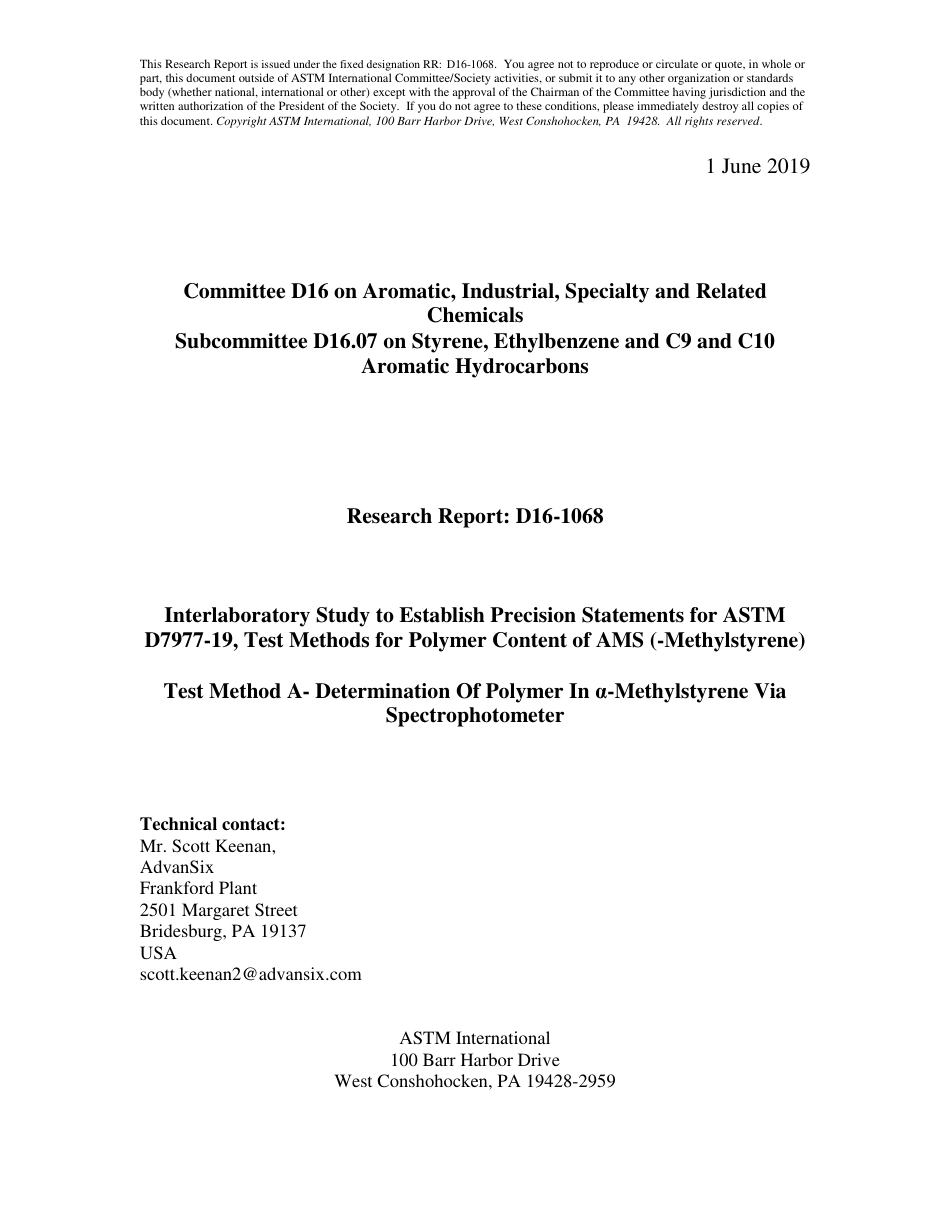 This Research Report is issued under the fixed designation RR: D16-1068. You agree not to reproduce or circulate or quote, in whole or part, this document outside of ASTM International Committee/Society activities, or submit it to any other organization or standards body (whether national, international or other) except with the approval of the Chairman of the Committee having jurisdiction and the written authorization of the President of the Society. If you do not agree to these conditions, please immediately destroy all copies of this document. Copyright ASTM International, 100 Barr Harbor Drive, West Conshohocken, PA 19428. All rights reserved.

1 June 2019

Committee D16 on Aromatic, Industrial, Specialty and Related Chemicals
Subcommittee D16.07 on Styrene, Ethylbenzene and C9 and C10 Aromatic Hydrocarbons

Research Report: D16-1068

Interlaboratory Study to Establish Precision Statements for ASTM D7977-19, Test Methods for Polymer Content of AMS (-Methylstyrene)

Test Method A- Determination Of Polymer In α-Methylstyrene Via Spectrophotometer

Technical contact:
Mr. Scott Keenan,
AdvanSix
Frankford Plant
2501 Margaret Street
Bridesburg, PA 19137
USA
scott.keenan2@advansix.com

ASTM International
100 Barr Harbor Drive
West Conshohocken, PA 19428-2959